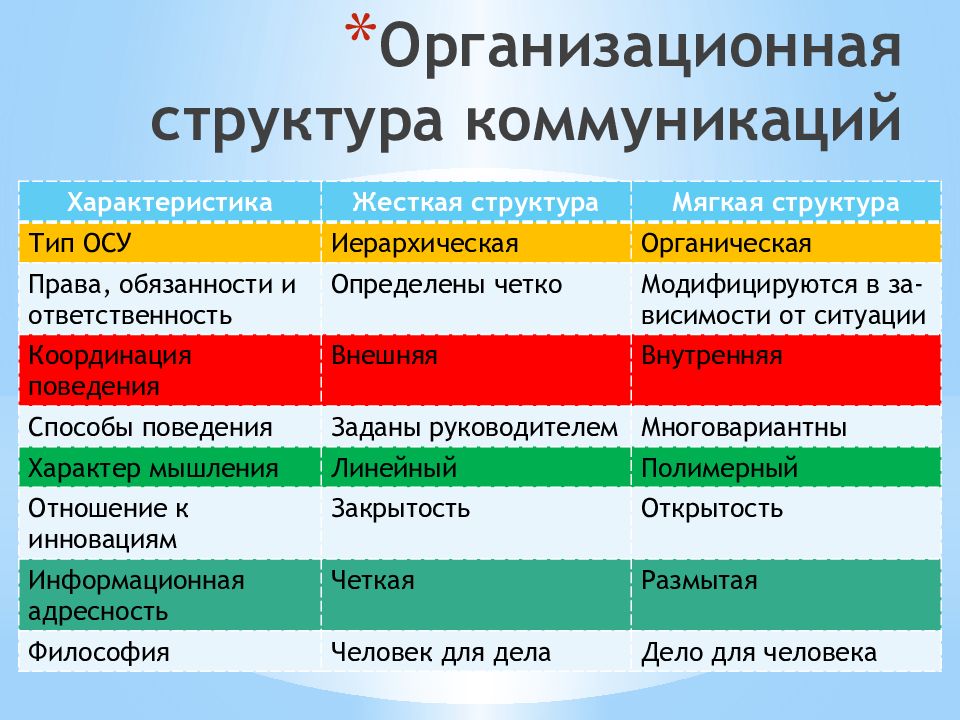 *Организационная структура коммуникаций

| Характеристика | Жесткая структура | Мягкая структура |
|---|---|---|
| Тип ОСУ | Иерархическая | Органическая |
| Права, обязанности и ответственность | Определены четко | Модифицируются в зависимости от ситуации |
| Координация поведения | Внешняя | Внутренняя |
| Способы поведения | Заданы руководителем | Многовариантны |
| Характер мышления | Линейный | Полимерный |
| Отношение к инновациям | Закрытость | Открытость |
| Информационная адресность | Четкая | Размытая |
| Философия | Человек для дела | Дело для человека |